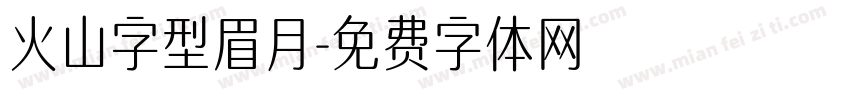 火山字型眉月-免费字体网

www.mian fei zi ti.com